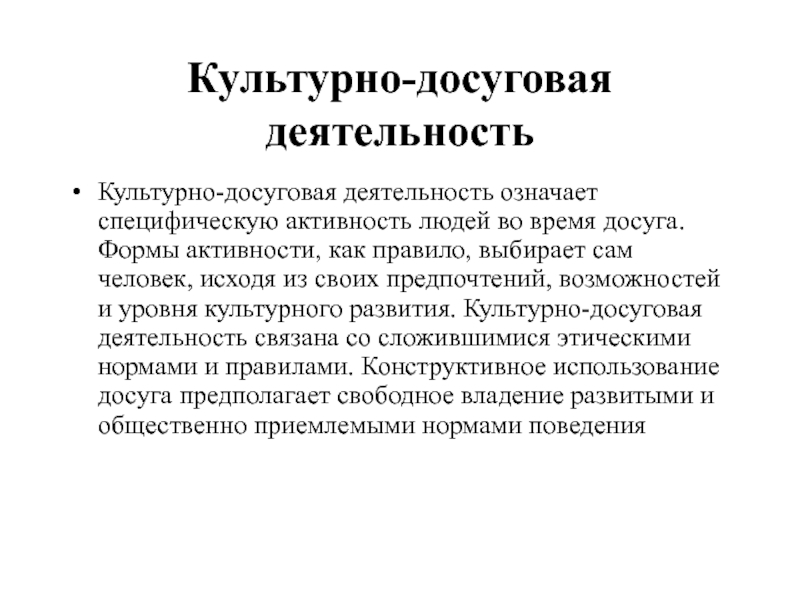 Культурно-досуговая деятельность

• Культурно-досуговая деятельность означает специфическую активность людей во время досуга. Формы активности, как правило, выбирает сам человек, исходя из своих предпочтений, возможностей и уровня культурного развития. Культурно-досуговая деятельность связана со сложившимися этическими нормами и правилами. Конструктивное использование досуга предполагает свободное владение развитыми и общественно приемлемыми нормами поведения